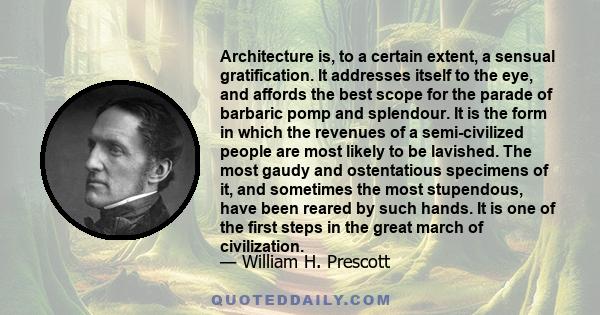 Architecture is, to a certain extent, a sensual gratification. It addresses itself to the eye, and affords the best scope for the parade of barbaric pomp and splendour. It is the form in which the revenues of a semi-civilized people are most likely to be lavished. The most gaudy and ostentatious specimens of it, and sometimes the most stupendous, have been reared by such hands. It is one of the first steps in the great march of civilization.
— William H. Prescott

QUOTEDDAILY.COM